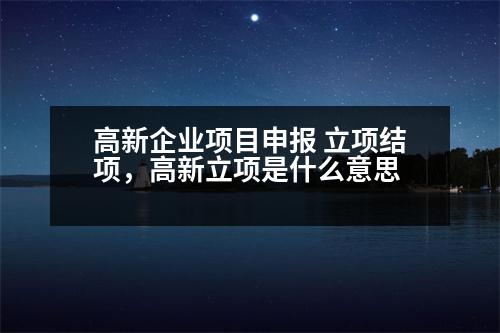 高新企业项目申报 立项结项，高新立项是什么意思